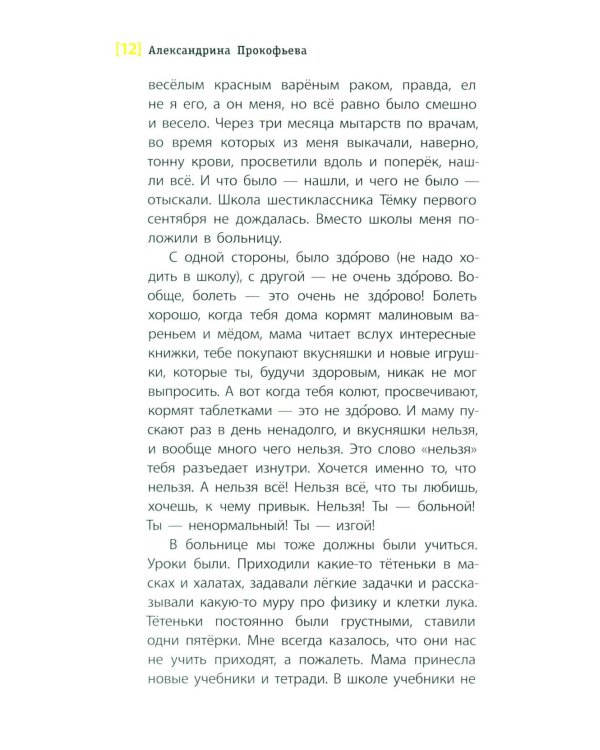 [12] Александрина Прокофьева

весёлым красным варёным раком, правда, ел не я его, а он меня, но всё равно было смешно и весело. Через три месяца мытарств по врачам, во время которых из меня выкачали, наверно, тонну крови, просветили вдоль и поперёк, нашли всё. И что было — нашли, и чего не было — отыскали. Школа шестиклассника Тёмку первого сентября не дождалась. Вместо школы меня положили в больницу.

С одной стороны, было здо́рово (не надо ходить в школу), с другой — не очень здо́рово. Вообще, болеть — это очень не здо́рово! Болеть хорошо, когда тебя дома кормят малиновым вареньем и мёдом, мама читает вслух интересные книжки, тебе покупают вкусняшки и новые игрушки, которые ты, будучи здоровым, никак не мог выпросить. А вот когда тебя колют, просвечивают, кормят таблетками — это не здо́рово. И маму пускают раз в день ненадолго, и вкусняшки нельзя, и вообще много чего нельзя. Это слово «нельзя» тебя разъедает изнутри. Хочется именно то, что нельзя. А нельзя всё! Нельзя всё, что ты любишь, хочешь, к чему привык. Нельзя! Ты — больной! Ты — ненормальный! Ты — изгой!

В больнице мы тоже должны были учиться. Уроки были. Приходили какие-то тётеньки в масках и халатах, задавали лёгкие задачки и рассказывали какую-то муру про физику и клетки лука. Тётеньки постоянно были грустными, ставили одни пятёрки. Мне всегда казалось, что они нас не учить приходят, а пожалеть. Мама принесла новые учебники и тетради. В школе учебники не